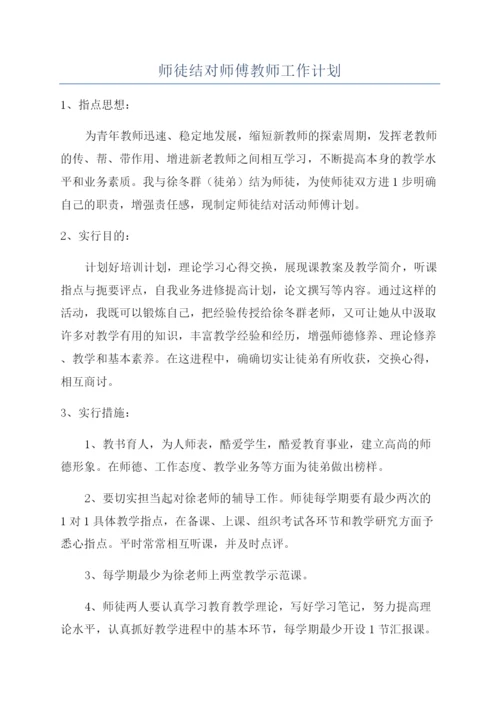 师徒结对师傅教师工作计划

1、指点思想：

为青年教师迅速、稳定地发展，缩短新教师的探索周期，发挥老教师的传、帮、带作用、增进新老教师之间相互学习，不断提高本身的教学水平和业务素质。我与徐冬群（徒弟）结为师徒，为使师徒双方进1步明确自己的职责，增强责任感，现制定师徒结对活动师傅计划。

2、实行目的：

计划好培训计划，理论学习心得交换，展现课教案及教学简介，听课指点与扼要评点，自我业务进修提高计划，论文撰写等内容。通过这样的活动，我既可以锻炼自己，把经验传授给徐冬群老师，又可让她从中汲取许多对教学有用的知识，丰富教学经验和经历，增强师德修养、理论修养、教学和基本素养。在这进程中，确确切实让徒弟有所收获，交换心得，相互商讨。

3、实行措施：

1、教书育人，为人师表，酷爱学生，酷爱教育事业，建立高尚的师德形象。在师德、工作态度、教学业务等方面为徒弟做出榜样。

2、要切实担当起对徐老师的辅导工作。师徒每学期要有最少两次的1对1具体教学指点，在备课、上课、组织考试各环节和教学研究方面予悉心指点。平时常常相互听课，并及时点评。

3、每学期最少为徐老师上两堂教学示范课。

4、师徒两人要认真学习教育教学理论，写好学习笔记，努力提高理论水平，认真抓好教学进程中的基本环节，每学期最少开设1节汇报课。